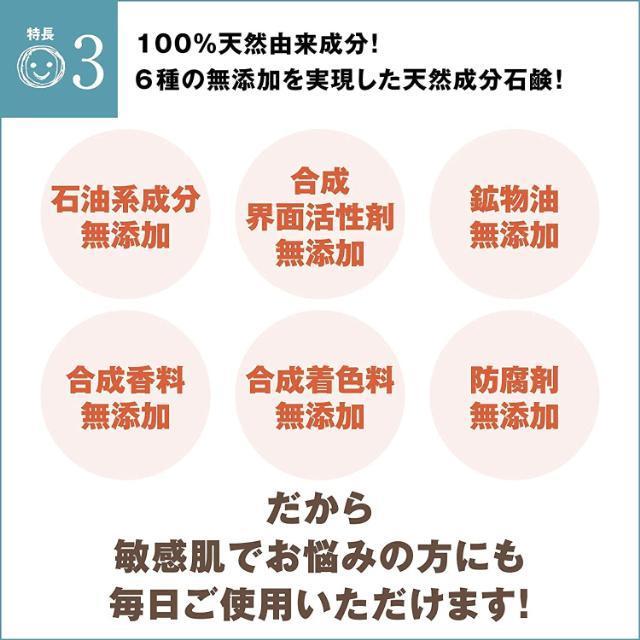 特長
3

100%天然由来成分!
6種の無添加を実現した天然成分石鹸!

石油系成分
無添加

合成
界面活性剤
無添加

鉱物油
無添加

合成香料
無添加

合成着色料
無添加

防腐剤
無添加

だから
敏感肌でお悩みの方にも
毎日ご使用いただけます!